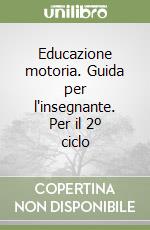 unilibro

Educazione motoria. Guida per l'insegnante. Per il 2º ciclo

COPERTINA NON DISPONIBILE